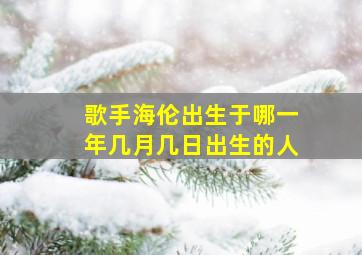 歌手海伦出生于哪一年几月几日出生的人